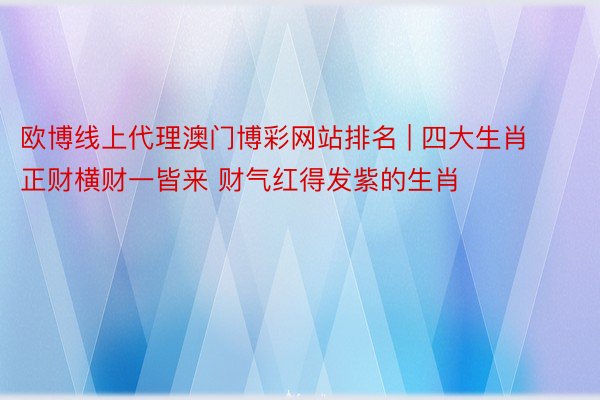 欧博线上代理澳门博彩网站排名 | 四大生肖正财横财一皆来 财气红得发紫的生肖